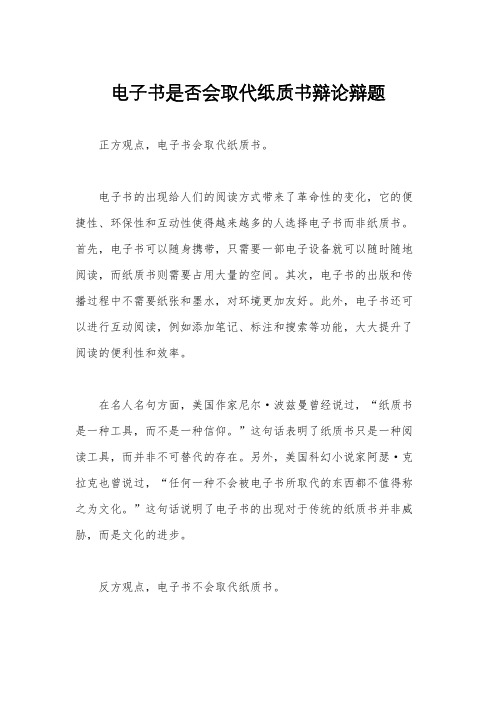 电子书是否会取代纸质书辩论辩题

正方观点，电子书会取代纸质书。

电子书的出现给人们的阅读方式带来了革命性的变化，它的便捷性、环保性和互动性使得越来越多的人选择电子书而非纸质书。首先，电子书可以随身携带，只需要一部电子设备就可以随时随地阅读，而纸质书则需要占用大量的空间。其次，电子书的出版和传播过程中不需要纸张和墨水，对环境更加友好。此外，电子书还可以进行互动阅读，例如添加笔记、标注和搜索等功能，大大提升了阅读的便利性和效率。

在名人名句方面，美国作家尼尔·波兹曼曾经说过，“纸质书是一种工具，而不是一种信仰。”这句话表明了纸质书只是一种阅读工具，而并非不可替代的存在。另外，美国科幻小说家阿瑟·克拉克也曾说过，“任何一种不会被电子书所取代的东西都不值得称之为文化。”这句话说明了电子书的出现对于传统的纸质书并非威胁，而是文化的进步。

反方观点，电子书不会取代纸质书。